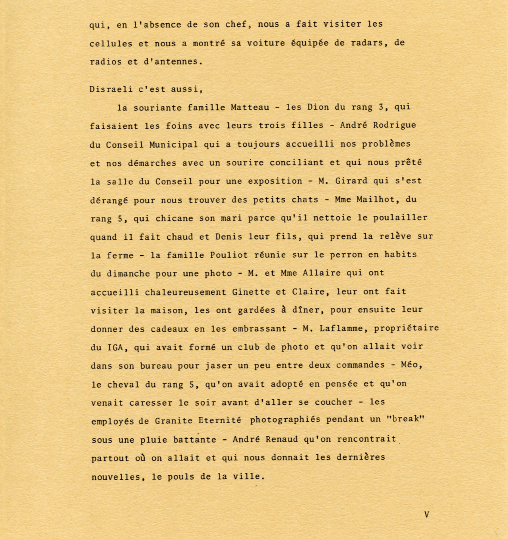 qui, en l'absence de son chef, nous a fait visiter les cellules et nous a montré sa voiture équipée de radars, de radios et d'antennes.

Disraeli c'est aussi,

la souriante famille Matteau - les Dion du rang 3, qui faisaient les foins avec leurs trois filles - André Rodrigue du Conseil Municipal qui a toujours accueilli nos problèmes et nos démarches avec un sourire conciliant et qui nous prêté la salle du Conseil pour une exposition - M. Girard qui s'est dérangé pour nous trouver des petits chats - Mme Mailhot, du rang 5, qui chicane son mari parce qu'il nettoie le poulailler quand il fait chaud et Denis leur fils, qui prend la relève sur la ferme - la famille Pouliot réunie sur le perron en habits du dimanche pour une photo - M. et Mme Allaire qui ont accueilli chaleureusement Ginette et Claire, leur ont fait visiter la maison, les ont gardées à dîner, pour ensuite leur donner des cadeaux en les embrassant - M. Laflamme, propriétaire du IGA, qui avait formé un club de photo et qu'on allait voir dans son bureau pour jaser un peu entre deux commandes - Méo, le cheval du rang 5, qu'on avait adopté en pensée et qu'on venait caresser le soir avant d'aller se coucher - les employés de Granite Eternité photographiés pendant un "break" sous une pluie battante - André Renaud qu'on rencontrait partout où on allait et qui nous donnait les dernières nouvelles, le pouls de la ville.

V